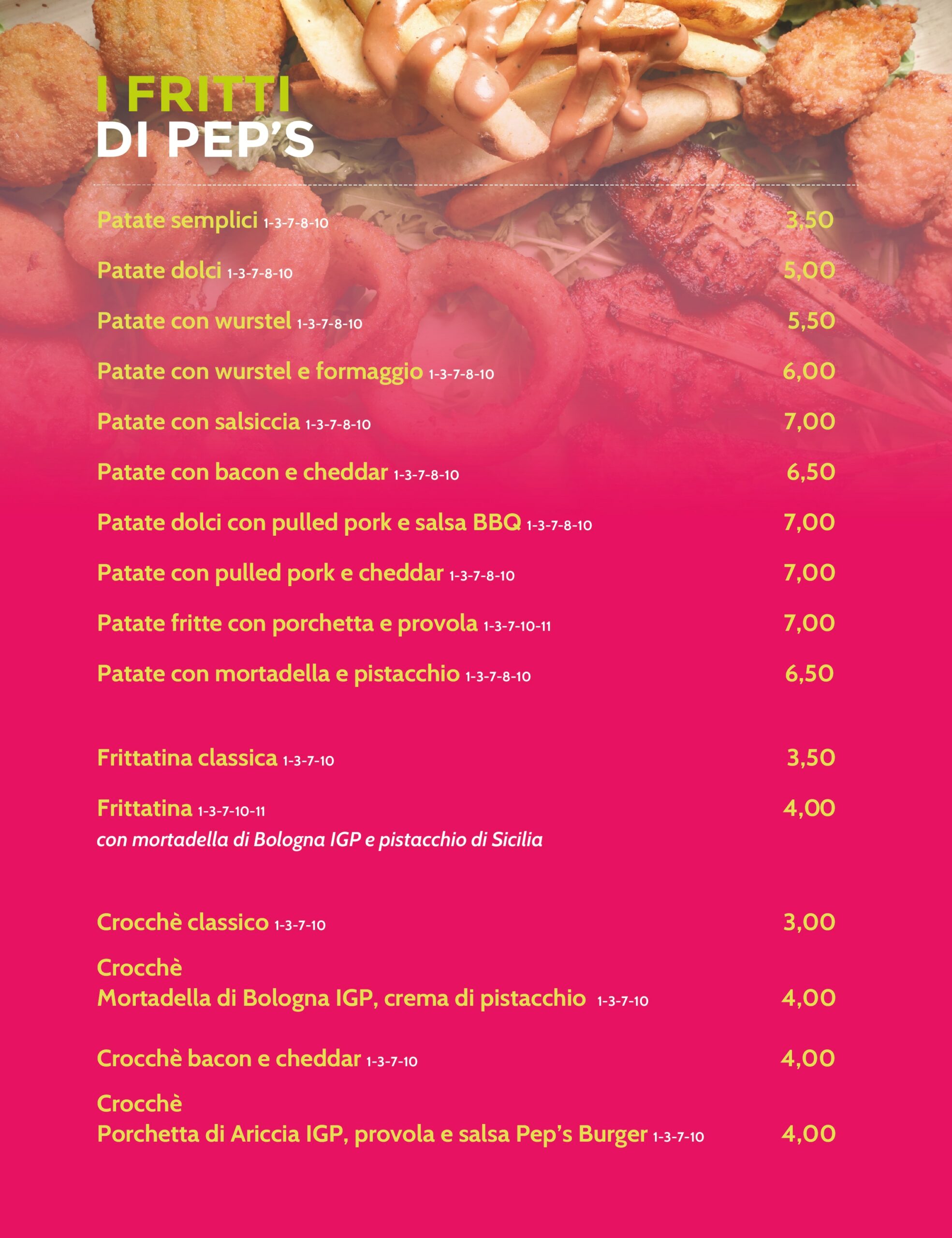 I FRITTI
DI PEP'S

Patate semplici 1-3-7-8-10 3,50

Patate dolci 1-3-7-8-10 5,00

Patate con wurstel 1-3-7-8-10 5,50

Patate con wurstel e formaggio 1-3-7-8-10 6,00

Patate con salsiccia 1-3-7-8-10 7,00

Patate con bacon e cheddar 1-3-7-8-10 6,50

Patate dolci con pulled pork e salsa BBQ 1-3-7-8-10 7,00

Patate con pulled pork e cheddar 1-3-7-8-10 7,00

Patate fritte con porchetta e provola 1-3-7-10-11 7,00

Patate con mortadella e pistacchio 1-3-7-8-10 6,50

Frittatina classica 1-3-7-10 3,50

Frittatina 1-3-7-10-11 4,00
con mortadella di Bologna IGP e pistacchio di Sicilia

Crocchè classico 1-3-7-10 3,00

Crocchè
Mortadella di Bologna IGP, crema di pistacchio 1-3-7-10 4,00

Crocchè bacon e cheddar 1-3-7-10 4,00

Crocchè
Porchetta di Ariccia IGP, provola e salsa Pep's Burger 1-3-7-10 4,00